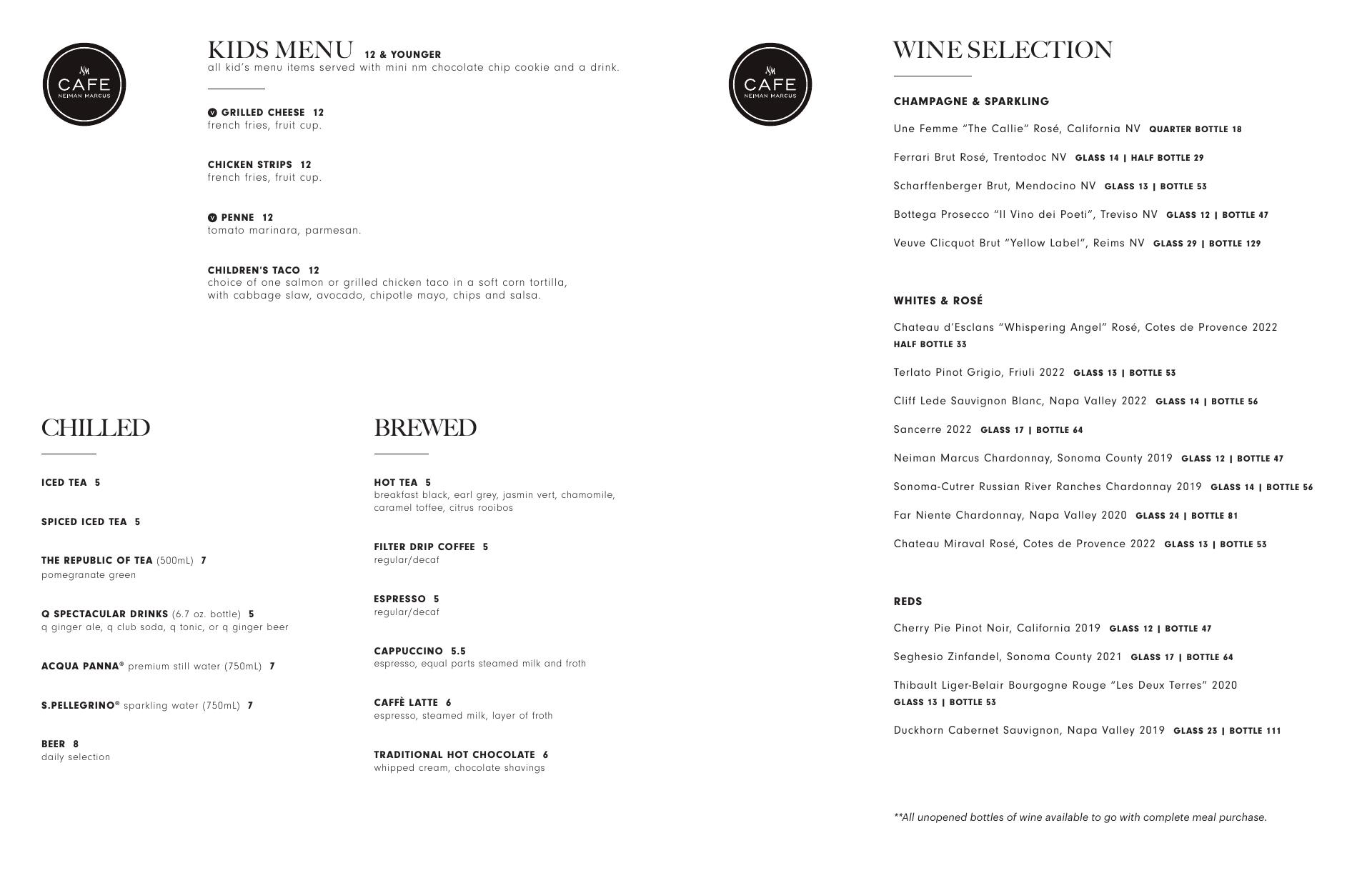 NM CAFE NEIMAN MARCUS

KIDS MENU 12 & YOUNGER
all kid's menu items served with mini nm chocolate chip cookie and a drink.

V GRILLED CHEESE 12
french fries, fruit cup.

CHICKEN STRIPS 12
french fries, fruit cup.

V PENNE 12
tomato marinara, parmesan.

CHILDREN'S TACO 12
choice of one salmon or grilled chicken taco in a soft corn tortilla, with cabbage slaw, avocado, chipotle mayo, chips and salsa.

CHILLED

ICED TEA 5

SPICED ICED TEA 5

THE REPUBLIC OF TEA (500mL) 7
pomegranate green

Q SPECTACULAR DRINKS (6.7 oz. bottle) 5
q ginger ale, q club soda, q tonic, or q ginger beer

ACQUA PANNA® premium still water (750mL) 7

S.PELLEGRINO® sparkling water (750mL) 7

BEER 8
daily selection

BREWED

HOT TEA 5
breakfast black, earl grey, jasmin vert, chamomile, caramel toffee, citrus rooibos

FILTER DRIP COFFEE 5
regular/decaf

ESPRESSO 5
regular/decaf

CAPPUCCINO 5.5
espresso, equal parts steamed milk and froth

CAFFÈ LATTE 6
espresso, steamed milk, layer of froth

TRADITIONAL HOT CHOCOLATE 6
whipped cream, chocolate shavings

NM CAFE NEIMAN MARCUS

WINE SELECTION

CHAMPAGNE & SPARKLING

Une Femme "The Callie" Rosé, California NV QUARTER BOTTLE 18

Ferrari Brut Rosé, Trentodoc NV GLASS 14 | HALF BOTTLE 29

Scharffenberger Brut, Mendocino NV GLASS 13 | BOTTLE 53

Bottega Prosecco "Il Vino dei Poeti", Treviso NV GLASS 12 | BOTTLE 47

Veuve Clicquot Brut "Yellow Label", Reims NV GLASS 29 | BOTTLE 129

WHITES & ROSÉ

Chateau d'Esclans "Whispering Angel" Rosé, Cotes de Provence 2022 HALF BOTTLE 33

Terlato Pinot Grigio, Friuli 2022 GLASS 13 | BOTTLE 53

Cliff Lede Sauvignon Blanc, Napa Valley 2022 GLASS 14 | BOTTLE 56

Sancerre 2022 GLASS 17 | BOTTLE 64

Neiman Marcus Chardonnay, Sonoma County 2019 GLASS 12 | BOTTLE 47

Sonoma-Cutrer Russian River Ranches Chardonnay 2019 GLASS 14 | BOTTLE 56

Far Niente Chardonnay, Napa Valley 2020 GLASS 24 | BOTTLE 81

Chateau Miraval Rosé, Cotes de Provence 2022 GLASS 13 | BOTTLE 53

REDS

Cherry Pie Pinot Noir, California 2019 GLASS 12 | BOTTLE 47

Seghesio Zinfandel, Sonoma County 2021 GLASS 17 | BOTTLE 64

Thibault Liger-Belair Bourgogne Rouge "Les Deux Terres" 2020 GLASS 13 | BOTTLE 53

Duckhorn Cabernet Sauvignon, Napa Valley 2019 GLASS 23 | BOTTLE 111

**All unopened bottles of wine available to go with complete meal purchase.